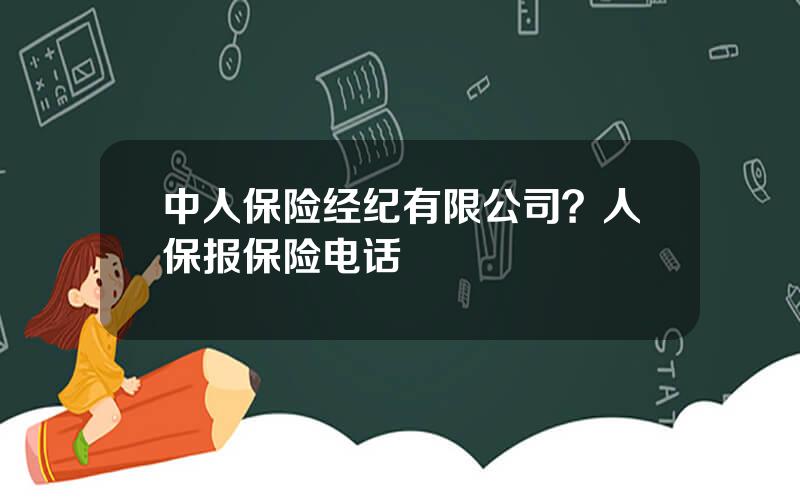 中人保险经纪有限公司？人保报保险电话

STAT